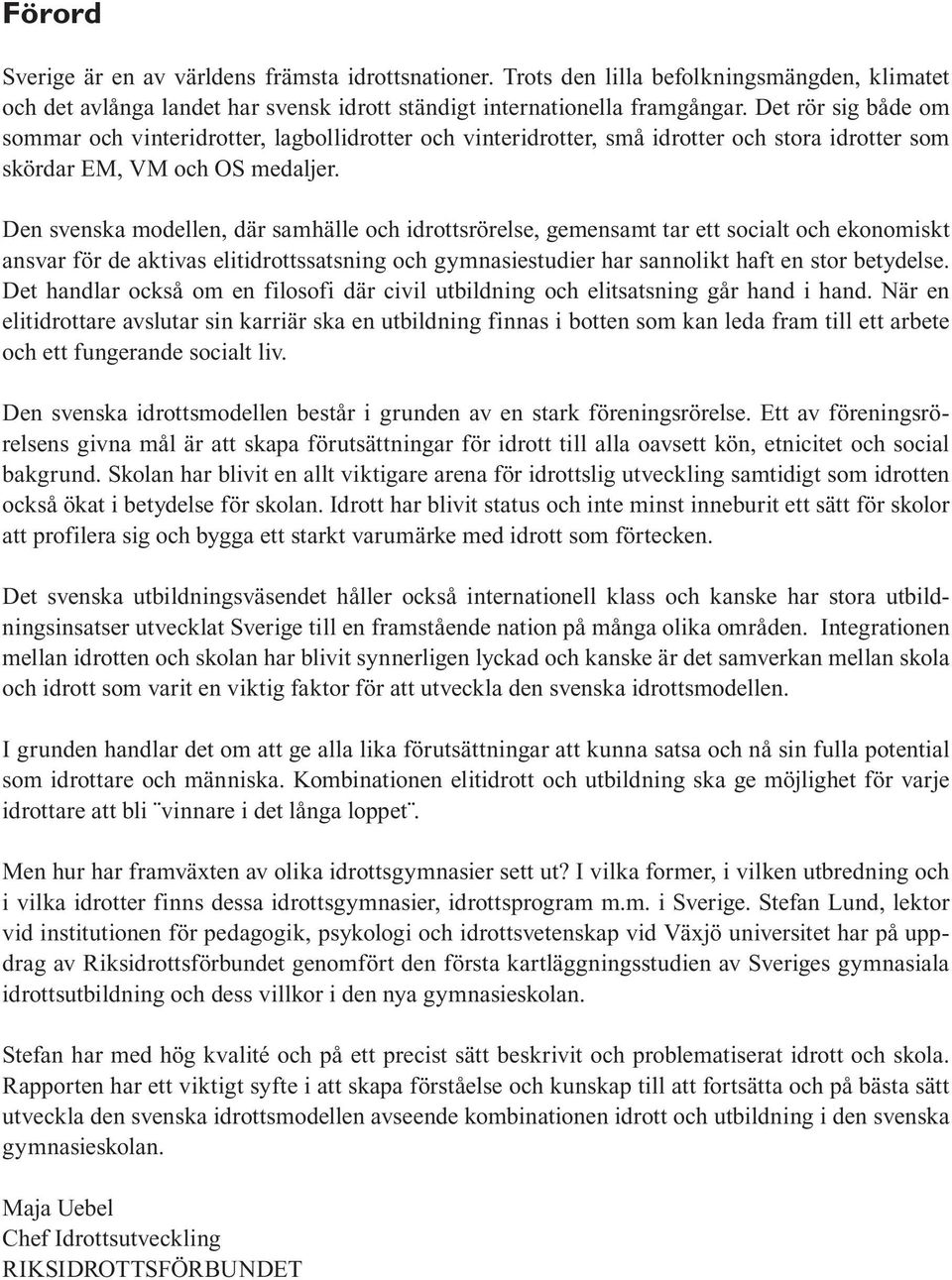 Förord

Sverige är en av världens främsta idrottsnationer. Trots den lilla befolkningsmängden, klimatet och det avlånga landet har svensk idrott ständigt internationella framgångar. Det rör sig både om sommar och vinteridrotter, lagbollidrotter och vinteridrotter, små idrotter och stora idrotter som skördar EM, VM och OS medaljer.

Den svenska modellen, där samhälle och idrottsrörelse, gemensamt tar ett socialt och ekonomiskt ansvar för de aktivas elitidrottssatsning och gymnasiestudier har sannolikt haft en stor betydelse. Det handlar också om en filosofi där civil utbildning och elitsatsning går hand i hand. När en elitidrottare avslutar sin karriär ska en utbildning finnas i botten som kan leda fram till ett arbete och ett fungerande socialt liv.

Den svenska idrottsmodellen består i grunden av en stark föreningsrörelse. Ett av föreningsrörelsens givna mål är att skapa förutsättningar för idrott till alla oavsett kön, etnicitet och social bakgrund. Skolan har blivit en allt viktigare arena för idrottslig utveckling samtidigt som idrotten också ökat i betydelse för skolan. Idrott har blivit status och inte minst inneburit ett sätt för skolor att profilera sig och bygga ett starkt varumärke med idrott som förtecken.

Det svenska utbildningsväsendet håller också internationell klass och kanske har stora utbildningsinsatser utvecklat Sverige till en framstående nation på många olika områden. Integrationen mellan idrotten och skolan har blivit synnerligen lyckad och kanske är det samverkan mellan skola och idrott som varit en viktig faktor för att utveckla den svenska idrottsmodellen.

I grunden handlar det om att ge alla lika förutsättningar att kunna satsa och nå sin fulla potential som idrottare och människa. Kombinationen elitidrott och utbildning ska ge möjlighet för varje idrottare att bli ¨vinnare i det långa loppet¨.

Men hur har framväxten av olika idrottsgymnasier sett ut? I vilka former, i vilken utbredning och i vilka idrotter finns dessa idrottsgymnasier, idrottsprogram m.m. i Sverige. Stefan Lund, lektor vid institutionen för pedagogik, psykologi och idrottsvetenskap vid Växjö universitet har på uppdrag av Riksidrottsförbundet genomfört den första kartläggningsstudien av Sveriges gymnasiala idrottsutbildning och dess villkor i den nya gymnasieskolan.

Stefan har med hög kvalité och på ett precist sätt beskrivit och problematiserat idrott och skola. Rapporten har ett viktigt syfte i att skapa förståelse och kunskap till att fortsätta och på bästa sätt utveckla den svenska idrottsmodellen avseende kombinationen idrott och utbildning i den svenska gymnasieskolan.

Maja Uebel
Chef Idrottsutveckling
RIKSIDROTTSFÖRBUNDET